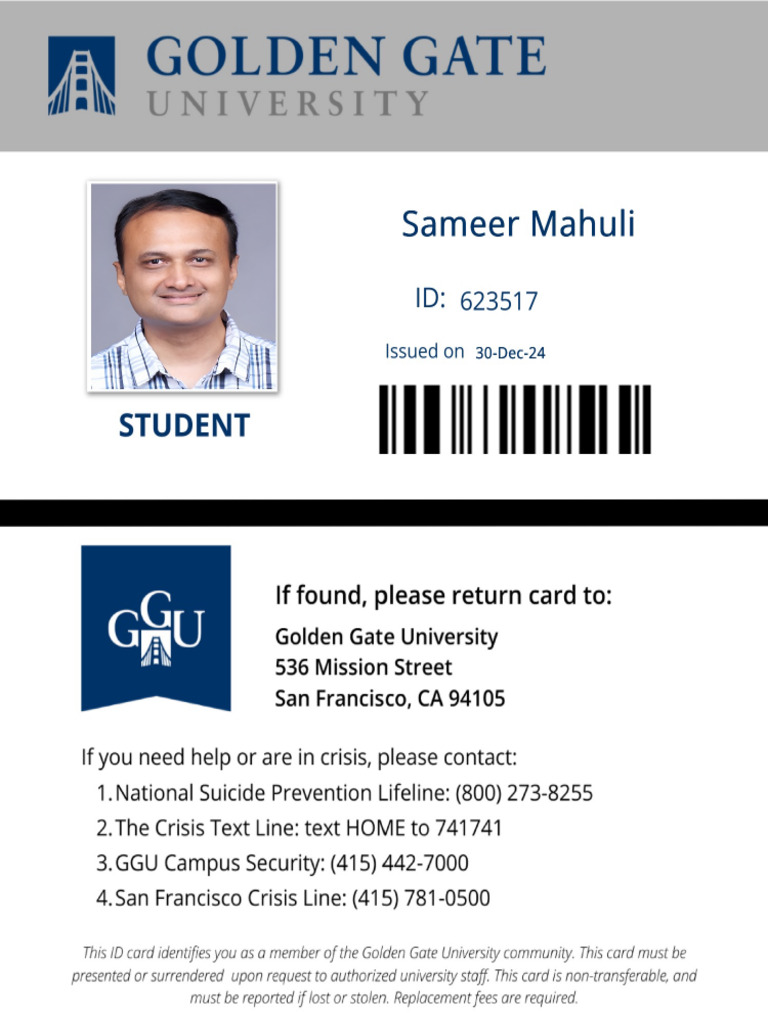 GOLDEN GATE
UNIVERSITY

Sameer Mahuli

ID: 623517

Issued on 30-Dec-24

STUDENT

GGU

If found, please return card to:

Golden Gate University
536 Mission Street
San Francisco, CA 94105

If you need help or are in crisis, please contact:
1. National Suicide Prevention Lifeline: (800) 273-8255
2. The Crisis Text Line: text HOME to 741741
3. GGU Campus Security: (415) 442-7000
4. San Francisco Crisis Line: (415) 781-0500

This ID card identifies you as a member of the Golden Gate University community. This card must be presented or surrendered upon request to authorized university staff. This card is non-transferable, and must be reported if lost or stolen. Replacement fees are required.